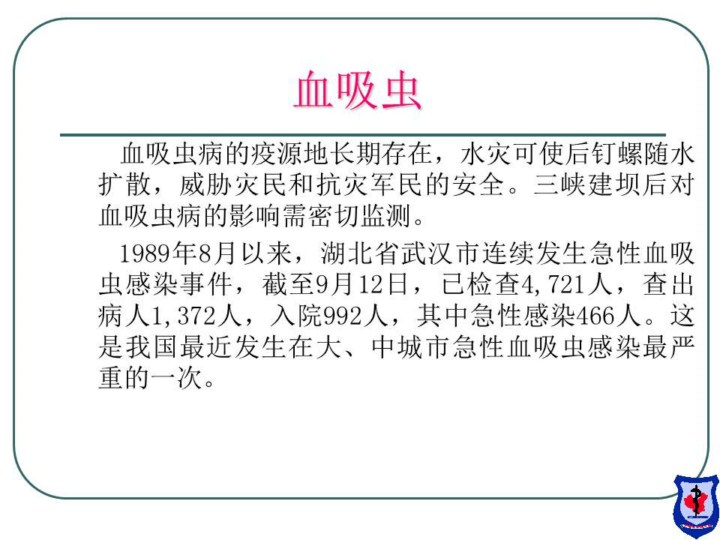 血吸虫

血吸虫病的疫源地长期存在，水灾可使后钉螺随水扩散，威胁灾民和抗灾军民的安全。三峡建坝后对血吸虫病的影响需密切监测。

1989年8月以来，湖北省武汉市连续发生急性血吸虫感染事件，截至9月12日，已检查4,721人，查出病人1,372人，入院992人，其中急性感染466人。这是我国最近发生在大、中城市急性血吸虫感染最严重的一次。